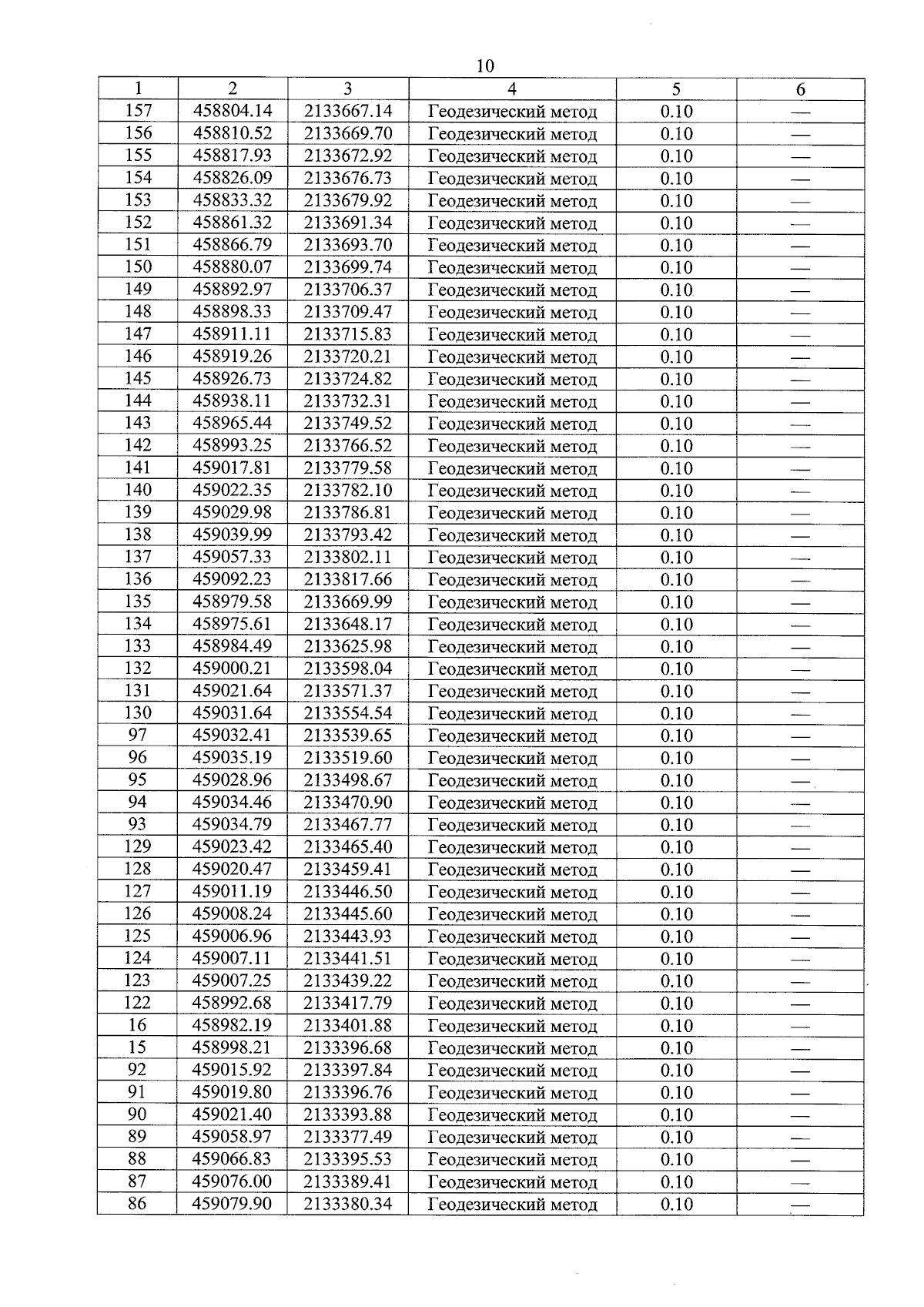 10

| 1 | 2 | 3 | 4 | 5 | 6 |
|---|---|---|---|---|---|
| 157 | 458804.14 | 2133667.14 | Геодезический метод | 0.10 | — |
| 156 | 458810.52 | 2133669.70 | Геодезический метод | 0.10 | — |
| 155 | 458817.93 | 2133672.92 | Геодезический метод | 0.10 | — |
| 154 | 458826.09 | 2133676.73 | Геодезический метод | 0.10 | — |
| 153 | 458833.32 | 2133679.92 | Геодезический метод | 0.10 | — |
| 152 | 458861.32 | 2133691.34 | Геодезический метод | 0.10 | — |
| 151 | 458866.79 | 2133693.70 | Геодезический метод | 0.10 | — |
| 150 | 458880.07 | 2133699.74 | Геодезический метод | 0.10 | — |
| 149 | 458892.97 | 2133706.37 | Геодезический метод | 0.10 | — |
| 148 | 458898.33 | 2133709.47 | Геодезический метод | 0.10 | — |
| 147 | 458911.11 | 2133715.83 | Геодезический метод | 0.10 | — |
| 146 | 458919.26 | 2133720.21 | Геодезический метод | 0.10 | — |
| 145 | 458926.73 | 2133724.82 | Геодезический метод | 0.10 | — |
| 144 | 458938.11 | 2133732.31 | Геодезический метод | 0.10 | — |
| 143 | 458965.44 | 2133749.52 | Геодезический метод | 0.10 | — |
| 142 | 458993.25 | 2133766.52 | Геодезический метод | 0.10 | — |
| 141 | 459017.81 | 2133779.58 | Геодезический метод | 0.10 | — |
| 140 | 459022.35 | 2133782.10 | Геодезический метод | 0.10 | — |
| 139 | 459029.98 | 2133786.81 | Геодезический метод | 0.10 | — |
| 138 | 459039.99 | 2133793.42 | Геодезический метод | 0.10 | — |
| 137 | 459057.33 | 2133802.11 | Геодезический метод | 0.10 | — |
| 136 | 459092.23 | 2133817.66 | Геодезический метод | 0.10 | — |
| 135 | 458979.58 | 2133669.99 | Геодезический метод | 0.10 | — |
| 134 | 458975.61 | 2133648.17 | Геодезический метод | 0.10 | — |
| 133 | 458984.49 | 2133625.98 | Геодезический метод | 0.10 | — |
| 132 | 459000.21 | 2133598.04 | Геодезический метод | 0.10 | — |
| 131 | 459021.64 | 2133571.37 | Геодезический метод | 0.10 | — |
| 130 | 459031.64 | 2133554.54 | Геодезический метод | 0.10 | — |
| 97 | 459032.41 | 2133539.65 | Геодезический метод | 0.10 | — |
| 96 | 459035.19 | 2133519.60 | Геодезический метод | 0.10 | — |
| 95 | 459028.96 | 2133498.67 | Геодезический метод | 0.10 | — |
| 94 | 459034.46 | 2133470.90 | Геодезический метод | 0.10 | — |
| 93 | 459034.79 | 2133467.77 | Геодезический метод | 0.10 | — |
| 129 | 459023.42 | 2133465.40 | Геодезический метод | 0.10 | — |
| 128 | 459020.47 | 2133459.41 | Геодезический метод | 0.10 | — |
| 127 | 459011.19 | 2133446.50 | Геодезический метод | 0.10 | — |
| 126 | 459008.24 | 2133445.60 | Геодезический метод | 0.10 | — |
| 125 | 459006.96 | 2133443.93 | Геодезический метод | 0.10 | — |
| 124 | 459007.11 | 2133441.51 | Геодезический метод | 0.10 | — |
| 123 | 459007.25 | 2133439.22 | Геодезический метод | 0.10 | — |
| 122 | 458992.68 | 2133417.79 | Геодезический метод | 0.10 | — |
| 16 | 458982.19 | 2133401.88 | Геодезический метод | 0.10 | — |
| 15 | 458998.21 | 2133396.68 | Геодезический метод | 0.10 | — |
| 92 | 459015.92 | 2133397.84 | Геодезический метод | 0.10 | — |
| 91 | 459019.80 | 2133396.76 | Геодезический метод | 0.10 | — |
| 90 | 459021.40 | 2133393.88 | Геодезический метод | 0.10 | — |
| 89 | 459058.97 | 2133377.49 | Геодезический метод | 0.10 | — |
| 88 | 459066.83 | 2133395.53 | Геодезический метод | 0.10 | — |
| 87 | 459076.00 | 2133389.41 | Геодезический метод | 0.10 | — |
| 86 | 459079.90 | 2133380.34 | Геодезический метод | 0.10 | — |